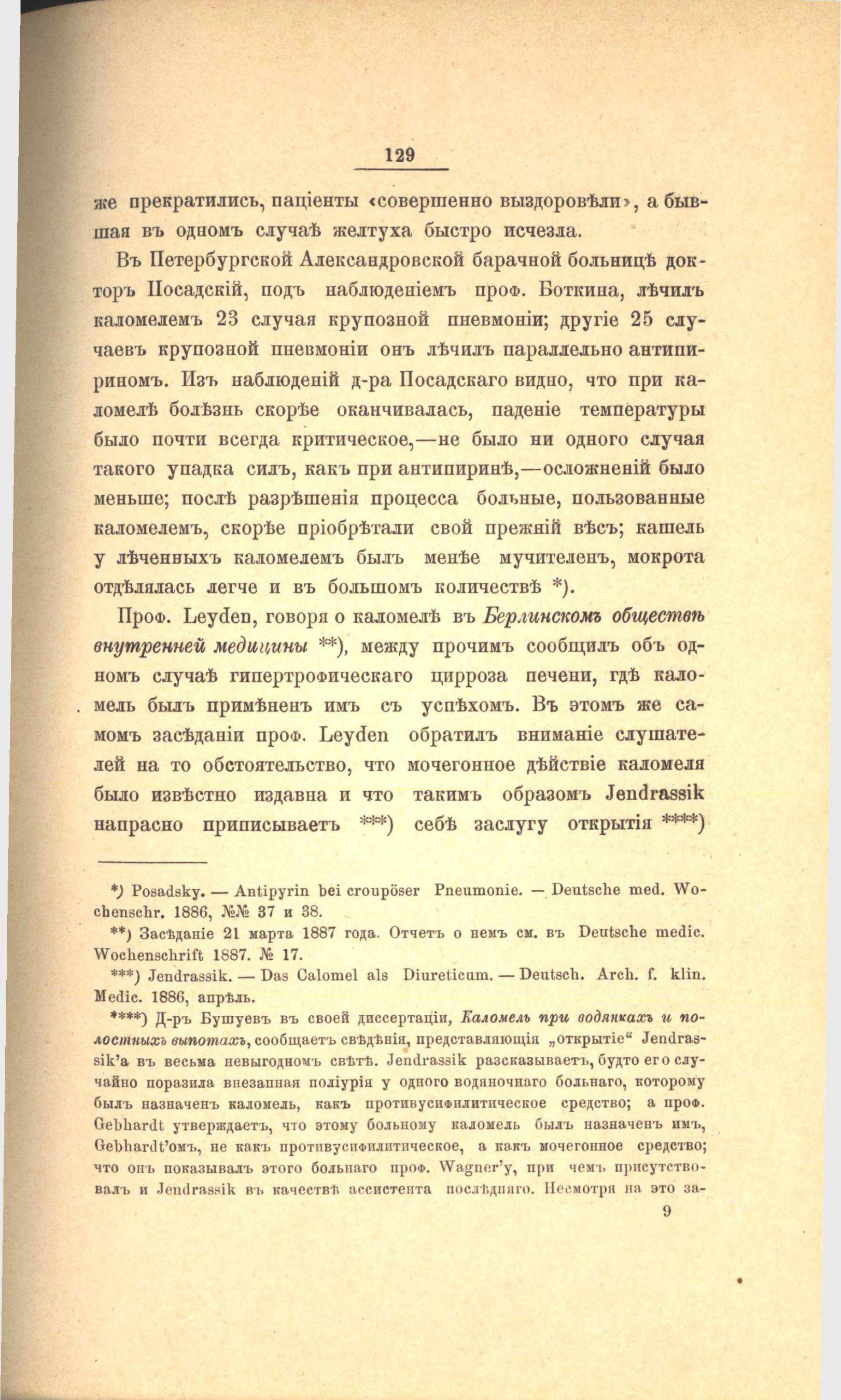 129

же прекратились, паціенты «совершенно выздоровѣли», а бывшая въ одномъ случаѣ желтуха быстро исчезла.

Въ Петербургской Александровской барачной больницѣ докторъ Посадскій, подъ наблюденіемъ проф. Боткина, лѣчилъ каломелемъ 23 случая крупозной пневмоніи; другіе 25 случаевъ крупозной пневмоніи онъ лѣчилъ параллельно антипириномъ. Изъ наблюденій д-ра Посадскаго видно, что при каломелѣ болѣзнь скорѣе оканчивалась, паденіе температуры было почти всегда критическое,—не было ни одного случая такого упадка силъ, какъ при антипиринѣ,—осложненій было меньше; послѣ разрѣшенія процесса больные, пользованные каломелемъ, скорѣе пріобрѣтали свой прежній вѣсъ; кашель у лѣченныхъ каломелемъ былъ менѣе мучителенъ, мокрота отдѣлялась легче и въ большомъ количествѣ *).

Проф. Leyden, говоря о каломелѣ въ Берлинскомъ обществѣ внутренней медицины **), между прочимъ сообщилъ объ одномъ случаѣ гипертрофическаго цирроза печени, гдѣ каломель былъ примѣненъ имъ съ успѣхомъ. Въ этомъ же самомъ засѣданіи проф. Leyden обратилъ вниманіе слушателей на то обстоятельство, что мочегонное дѣйствіе каломеля было извѣстно издавна и что такимъ образомъ Jendrassik напрасно приписываетъ ***) себѣ заслугу открытія ****)

*) Posadsky. — Antipyrin bei croupöser Pneumonie. — Deutsche med. Wochenschr. 1886, №№ 37 и 38.

**) Засѣданіе 21 марта 1887 года. Отчетъ о немъ см. въ Deutsche medic. Wochenschrift 1887. № 17.

***) Jendrassik. — Das Calomel als Diureticum. — Deutsch. Arch. f. klin. Medic. 1886, апрѣль.

****) Д-ръ Бушуевъ въ своей диссертаціи, Каломель при водянкахъ и полостныхъ выпотахъ, сообщаетъ свѣдѣнія, представляющія „открытіе“ Jendrassik’а въ весьма невыгодномъ свѣтѣ. Jendrassik разсказываетъ, будто его случайно поразила внезапная поліурія у одного водяночнаго больнаго, которому былъ назначенъ каломель, какъ противусифилитическое средство; а проф. Gebhardt утверждаетъ, что этому больному каломель былъ назначенъ имъ, Gebhardt’омъ, не какъ противусифилитическое, а какъ мочегонное средство; что онъ показывалъ этого больнаго проф. Wagner’у, при чемъ присутствовалъ и Jendrassik въ качествѣ ассистента послѣдняго. Несмотря на это за-

9